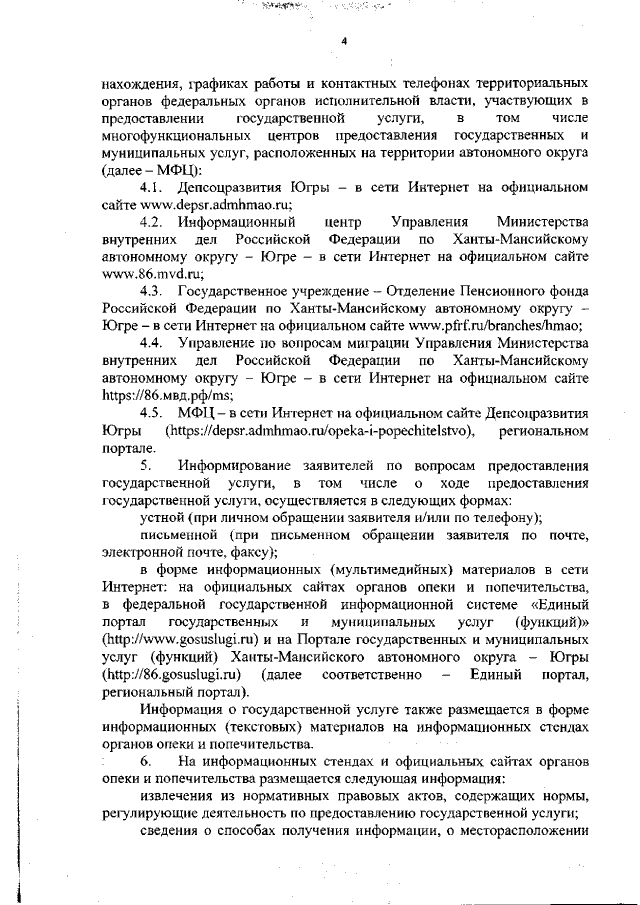 4

нахождения, графиках работы и контактных телефонах территориальных органов федеральных органов исполнительной власти, участвующих в предоставлении государственной услуги, в том числе многофункциональных центров предоставления государственных и муниципальных услуг, расположенных на территории автономного округа (далее – МФЦ):

4.1. Депсоцразвития Югры – в сети Интернет на официальном сайте www.depsr.admhmao.ru;

4.2. Информационный центр Управления Министерства внутренних дел Российской Федерации по Ханты-Мансийскому автономному округу – Югре – в сети Интернет на официальном сайте www.86.mvd.ru;

4.3. Государственное учреждение – Отделение Пенсионного фонда Российской Федерации по Ханты-Мансийскому автономному округу – Югре – в сети Интернет на официальном сайте www.pfrf.ru/branches/hmao;

4.4. Управление по вопросам миграции Управления Министерства внутренних дел Российской Федерации по Ханты-Мансийскому автономному округу – Югре – в сети Интернет на официальном сайте https://86.мвд.рф/ms;

4.5. МФЦ – в сети Интернет на официальном сайте Депсоцразвития Югры (https://depsr.admhmao.ru/opeka-i-popechitelstvo), региональном портале.

5. Информирование заявителей по вопросам предоставления государственной услуги, в том числе о ходе предоставления государственной услуги, осуществляется в следующих формах:

устной (при личном обращении заявителя и/или по телефону);

письменной (при письменном обращении заявителя по почте, электронной почте, факсу);

в форме информационных (мультимедийных) материалов в сети Интернет: на официальных сайтах органов опеки и попечительства, в федеральной государственной информационной системе «Единый портал государственных и муниципальных услуг (функций)» (http://www.gosuslugi.ru) и на Портале государственных и муниципальных услуг (функций) Ханты-Мансийского автономного округа – Югры (http://86.gosuslugi.ru) (далее соответственно – Единый портал, региональный портал).

Информация о государственной услуге также размещается в форме информационных (текстовых) материалов на информационных стендах органов опеки и попечительства.

6. На информационных стендах и официальных сайтах органов опеки и попечительства размещается следующая информация:

извлечения из нормативных правовых актов, содержащих нормы, регулирующие деятельность по предоставлению государственной услуги;

сведения о способах получения информации, о месторасположении